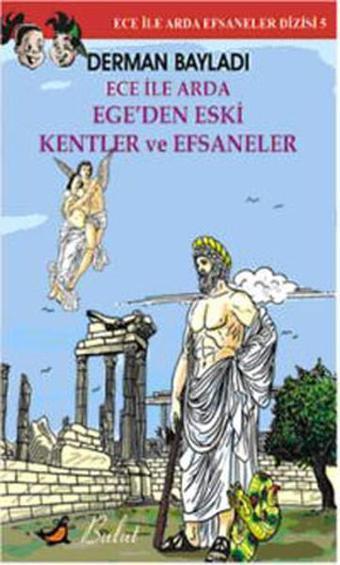 ECE İLE ARDA EFSANELER DİZİSİ 5

DERMAN BAYLADI

ECE İLE ARDA
EGE'DEN ESKİ
KENTLER ve EFSANELER

Bulut